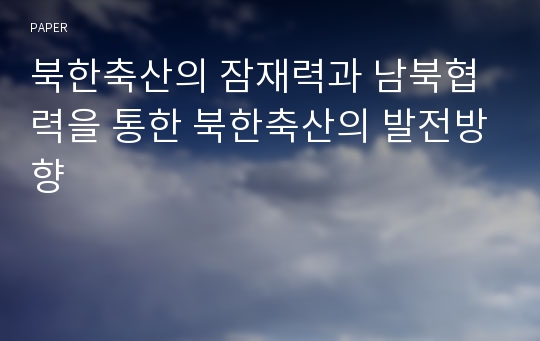 PAPER

북한축산의 잠재력과 남북협력을 통한 북한축산의 발전방향